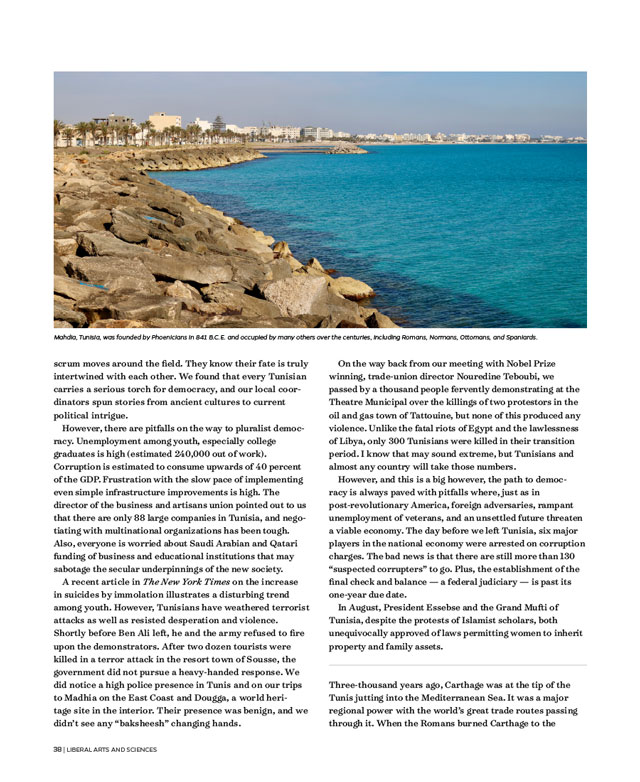 Mahdia, Tunisia, was founded by Phoenicians in 841 B.C.E. and occupied by many others over the centuries, including Romans, Normans, Ottomans, and Spaniards.

scrum moves around the field. They know their fate is truly intertwined with each other. We found that every Tunisian carries a serious torch for democracy, and our local coordinators spun stories from ancient cultures to current political intrigue.

However, there are pitfalls on the way to pluralist democracy. Unemployment among youth, especially college graduates is high (estimated 240,000 out of work). Corruption is estimated to consume upwards of 40 percent of the GDP. Frustration with the slow pace of implementing even simple infrastructure improvements is high. The director of the business and artisans union pointed out to us that there are only 88 large companies in Tunisia, and negotiating with multinational organizations has been tough. Also, everyone is worried about Saudi Arabian and Qatari funding of business and educational institutions that may sabotage the secular underpinnings of the new society.

A recent article in The New York Times on the increase in suicides by immolation illustrates a disturbing trend among youth. However, Tunisians have weathered terrorist attacks as well as resisted desperation and violence. Shortly before Ben Ali left, he and the army refused to fire upon the demonstrators. After two dozen tourists were killed in a terror attack in the resort town of Sousse, the government did not pursue a heavy-handed response. We did notice a high police presence in Tunis and on our trips to Madhia on the East Coast and Dougga, a world heritage site in the interior. Their presence was benign, and we didn't see any "baksheesh" changing hands.

On the way back from our meeting with Nobel Prize winning, trade-union director Nouredine Teboubi, we passed by a thousand people fervently demonstrating at the Theatre Municipal over the killings of two protestors in the oil and gas town of Tattouine, but none of this produced any violence. Unlike the fatal riots of Egypt and the lawlessness of Libya, only 300 Tunisians were killed in their transition period. I know that may sound extreme, but Tunisians and almost any country will take those numbers.

However, and this is a big however, the path to democracy is always paved with pitfalls where, just as in post-revolutionary America, foreign adversaries, rampant unemployment of veterans, and an unsettled future threaten a viable economy. The day before we left Tunisia, six major players in the national economy were arrested on corruption charges. The bad news is that there are still more than 130 "suspected corrupters" to go. Plus, the establishment of the final check and balance — a federal judiciary — is past its one-year due date.

In August, President Essebse and the Grand Mufti of Tunisia, despite the protests of Islamist scholars, both unequivocally approved of laws permitting women to inherit property and family assets.

Three-thousand years ago, Carthage was at the tip of the Tunis jutting into the Mediterranean Sea. It was a major regional power with the world's great trade routes passing through it. When the Romans burned Carthage to the

38 | LIBERAL ARTS AND SCIENCES